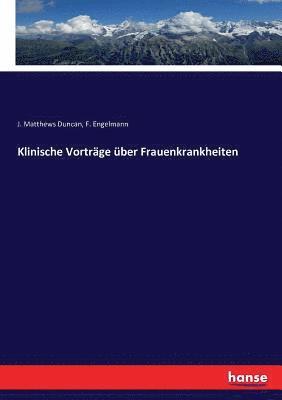 J. Matthews Duncan, F. Engelmann

Klinische Vorträge über Frauenkrankheiten

hanse